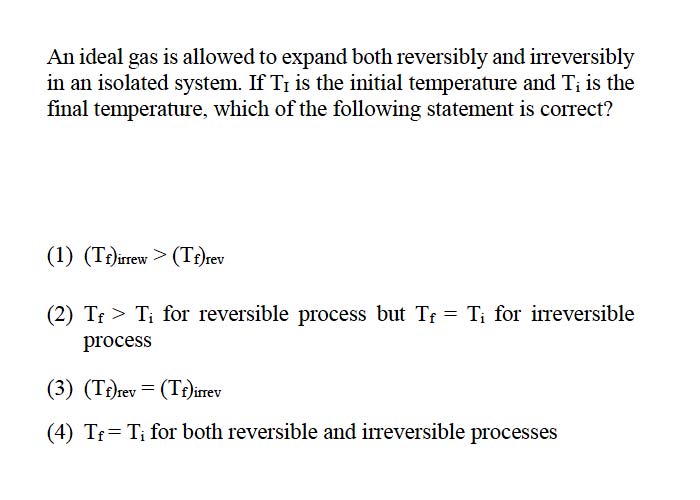 An ideal gas is allowed to expand both reversibly and irreversibly in an isolated system. If $T_I$ is the initial temperature and $T_i$ is the final temperature, which of the following statement is correct?

(1) $(T_f)_{irrew} > (T_f)_{rev}$

(2) $T_f > T_i$ for reversible process but $T_f = T_i$ for irreversible process

(3) $(T_f)_{rev} = (T_f)_{irrev}$

(4) $T_f = T_i$ for both reversible and irreversible processes